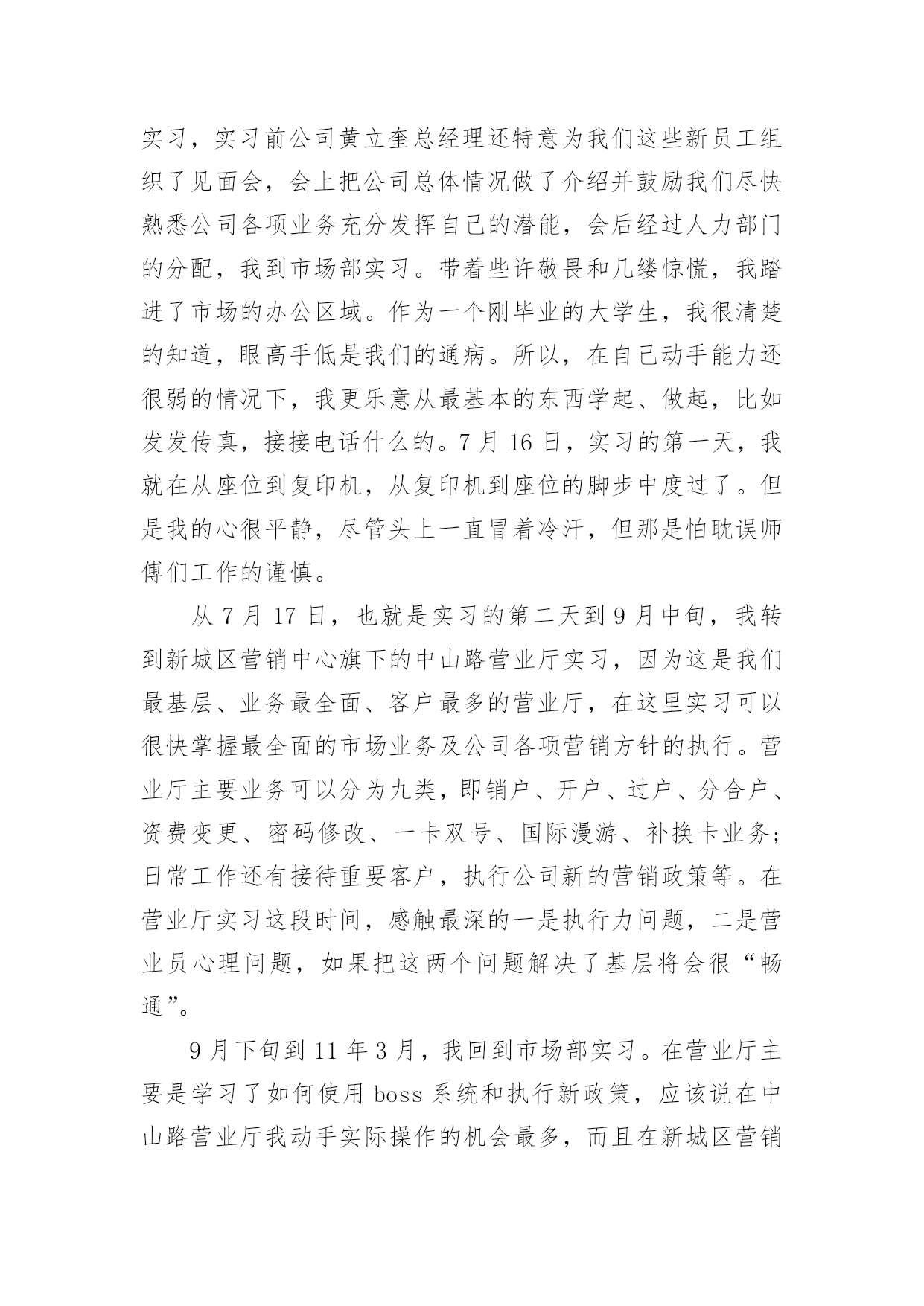 实习，实习前公司黄立奎总经理还特意为我们这些新员工组织了见面会，会上把公司总体情况做了介绍并鼓励我们尽快熟悉公司各项业务充分发挥自己的潜能，会后经过人力部门的分配，我到市场部实习。带着些许敬畏和几缕惊慌，我踏进了市场的办公区域。作为一个刚毕业的大学生，我很清楚的知道，眼高手低是我们的通病。所以，在自己动手能力还很弱的情况下，我更乐意从最基本的东西学起、做起，比如发发传真，接接电话什么的。7 月 16 日，实习的第一天，我就在从座位到复印机，从复印机到座位的脚步中度过了。但是我的心很平静，尽管头上一直冒着冷汗，但那是怕耽误师傅们工作的谨慎。

从 7 月 17 日，也就是实习的第二天到 9 月中旬，我转到新城区营销中心旗下的中山路营业厅实习，因为这是我们最基层、业务最全面、客户最多的营业厅，在这里实习可以很快掌握最全面的市场业务及公司各项营销方针的执行。营业厅主要业务可以分为九类，即销户、开户、过户、分合户、资费变更、密码修改、一卡双号、国际漫游、补换卡业务；日常工作还有接待重要客户，执行公司新的营销政策等。在营业厅实习这段时间，感触最深的一是执行力问题，二是营业员心理问题，如果把这两个问题解决了基层将会很“畅通”。

9 月下旬到 11 年 3 月，我回到市场部实习。在营业厅主要是学习了如何使用 boss 系统和执行新政策，应该说在中山路营业厅我动手实际操作的机会最多，而且在新城区营销